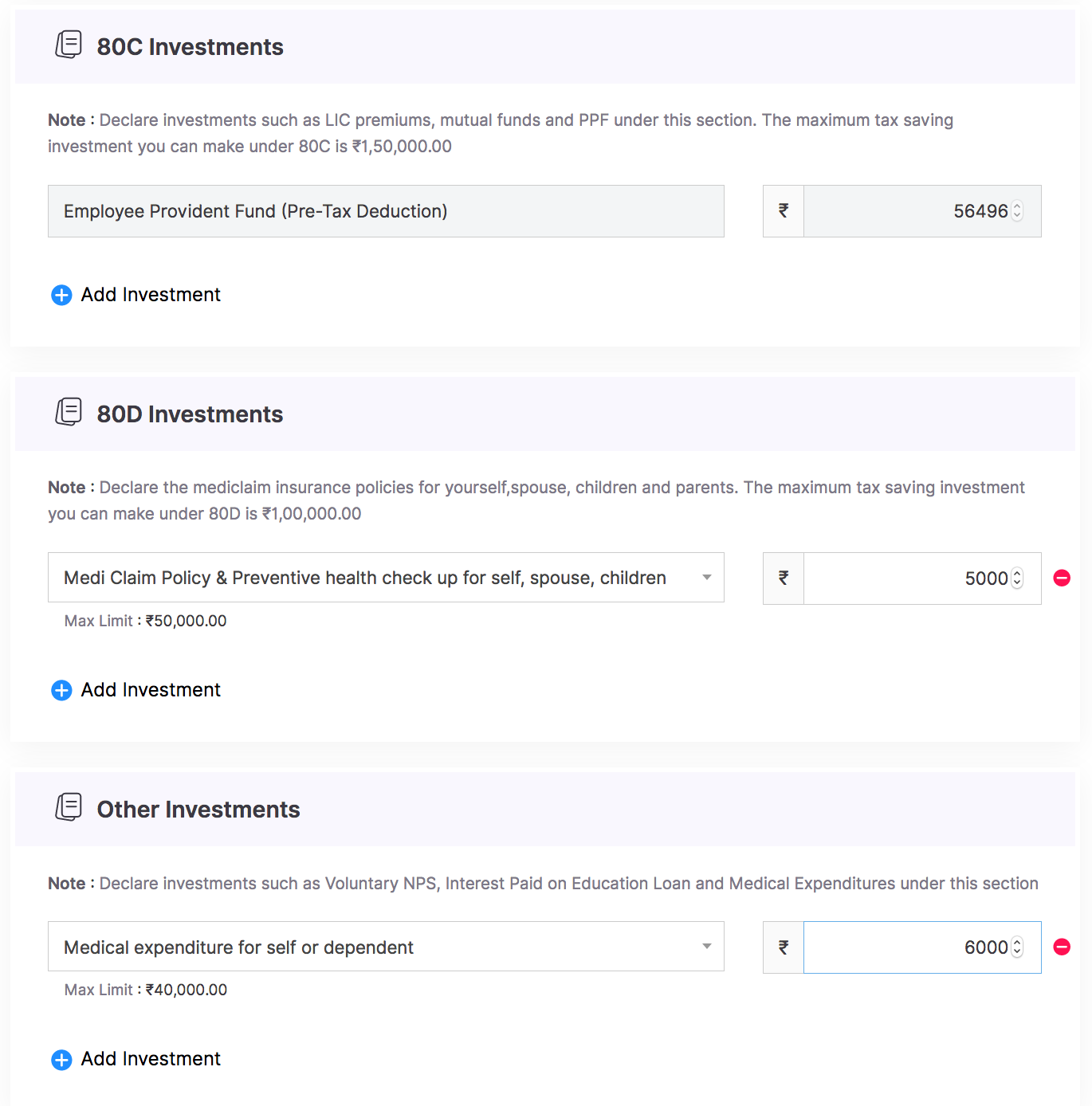 80C Investments

Note : Declare investments such as LIC premiums, mutual funds and PPF under this section. The maximum tax saving investment you can make under 80C is ₹1,50,000.00

Employee Provident Fund (Pre-Tax Deduction)

₹ 56496

Add Investment

80D Investments

Note : Declare the mediclaim insurance policies for yourself,spouse, children and parents. The maximum tax saving investment you can make under 80D is ₹1,00,000.00

Medi Claim Policy & Preventive health check up for self, spouse, children

₹ 5000

Max Limit : ₹50,000.00

Add Investment

Other Investments

Note : Declare investments such as Voluntary NPS, Interest Paid on Education Loan and Medical Expenditures under this section

Medical expenditure for self or dependent

₹ 6000

Max Limit : ₹40,000.00

Add Investment